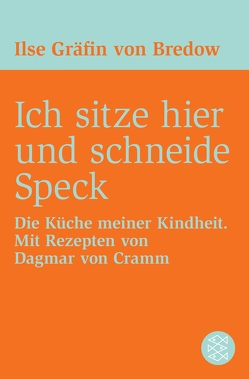 Ilse Gräfin von Bredow

Ich sitze hier und schneide Speck

Die Küche meiner Kindheit. Mit Rezepten von Dagmar von Cramm